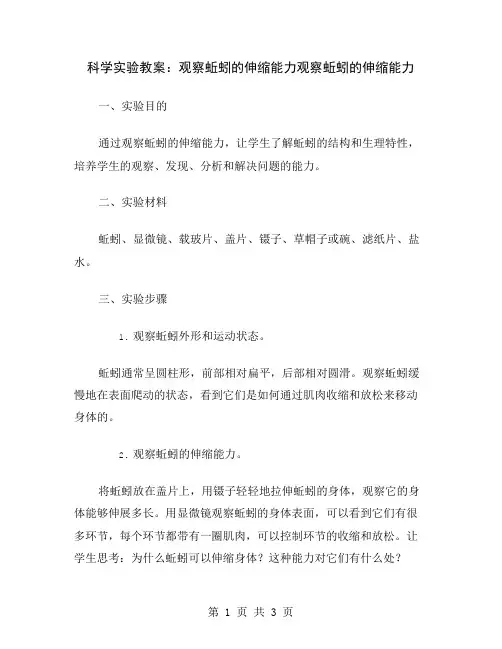 科学实验教案：观察蚯蚓的伸缩能力观察蚯蚓的伸缩能力

一、实验目的

通过观察蚯蚓的伸缩能力，让学生了解蚯蚓的结构和生理特性，培养学生的观察、发现、分析和解决问题的能力。

二、实验材料

蚯蚓、显微镜、载玻片、盖片、镊子、草帽子或碗、滤纸片、盐水。

三、实验步骤

1. 观察蚯蚓外形和运动状态。

蚯蚓通常呈圆柱形，前部相对扁平，后部相对圆滑。观察蚯蚓缓慢地在表面爬动的状态，看到它们是如何通过肌肉收缩和放松来移动身体的。

2. 观察蚯蚓的伸缩能力。

将蚯蚓放在盖片上，用镊子轻轻地拉伸蚯蚓的身体，观察它的身体能够伸展多长。用显微镜观察蚯蚓的身体表面，可以看到它们有很多环节，每个环节都带有一圈肌肉，可以控制环节的收缩和放松。让学生思考：为什么蚯蚓可以伸缩身体？这种能力对它们有什么处？

第 1 页 共 3 页